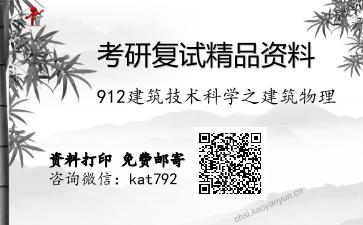 考研复试精品资料

912建筑技术科学之建筑物理

资料打印 免费邮寄
咨询微信：kat792

chsi.kaoyanyun.cn